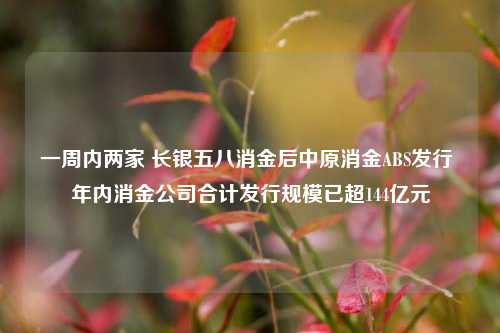 一周内两家 长银五八消金后中原消金ABS发行 年内消金公司合计发行规模已超144亿元